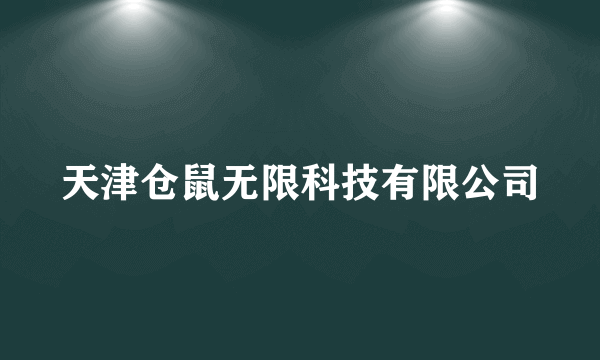 天津仓鼠无限科技有限公司